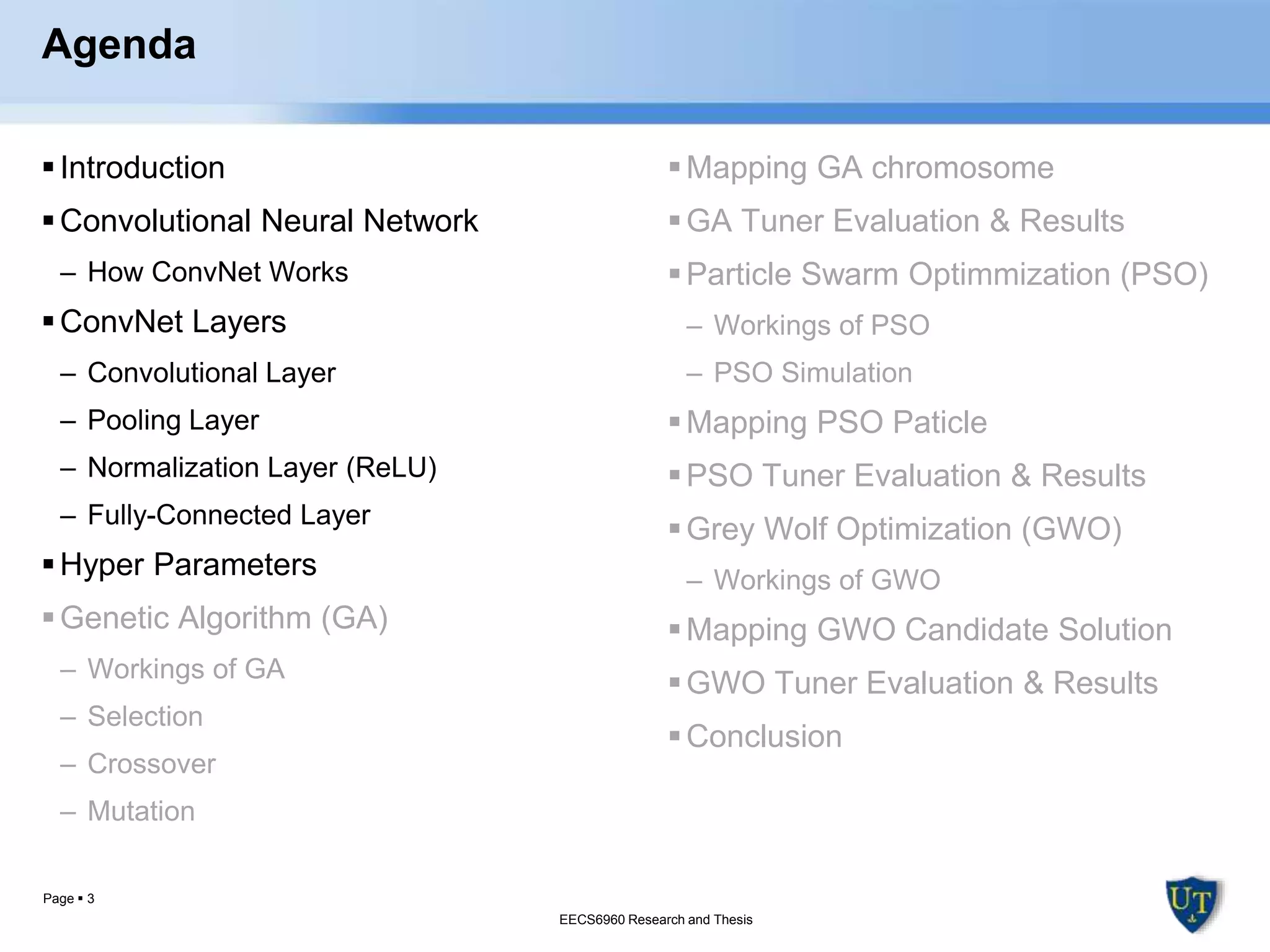 Agenda

▪ Introduction
▪ Convolutional Neural Network
– How ConvNet Works
▪ ConvNet Layers
– Convolutional Layer
– Pooling Layer
– Normalization Layer (ReLU)
– Fully-Connected Layer
▪ Hyper Parameters
▪ Genetic Algorithm (GA)
– Workings of GA
– Selection
– Crossover
– Mutation

▪ Mapping GA chromosome
▪ GA Tuner Evaluation & Results
▪ Particle Swarm Optimmization (PSO)
– Workings of PSO
– PSO Simulation
▪ Mapping PSO Paticle
▪ PSO Tuner Evaluation & Results
▪ Grey Wolf Optimization (GWO)
– Workings of GWO
▪ Mapping GWO Candidate Solution
▪ GWO Tuner Evaluation & Results
▪ Conclusion

Page ▪ 3

EECS6960 Research and Thesis

UT